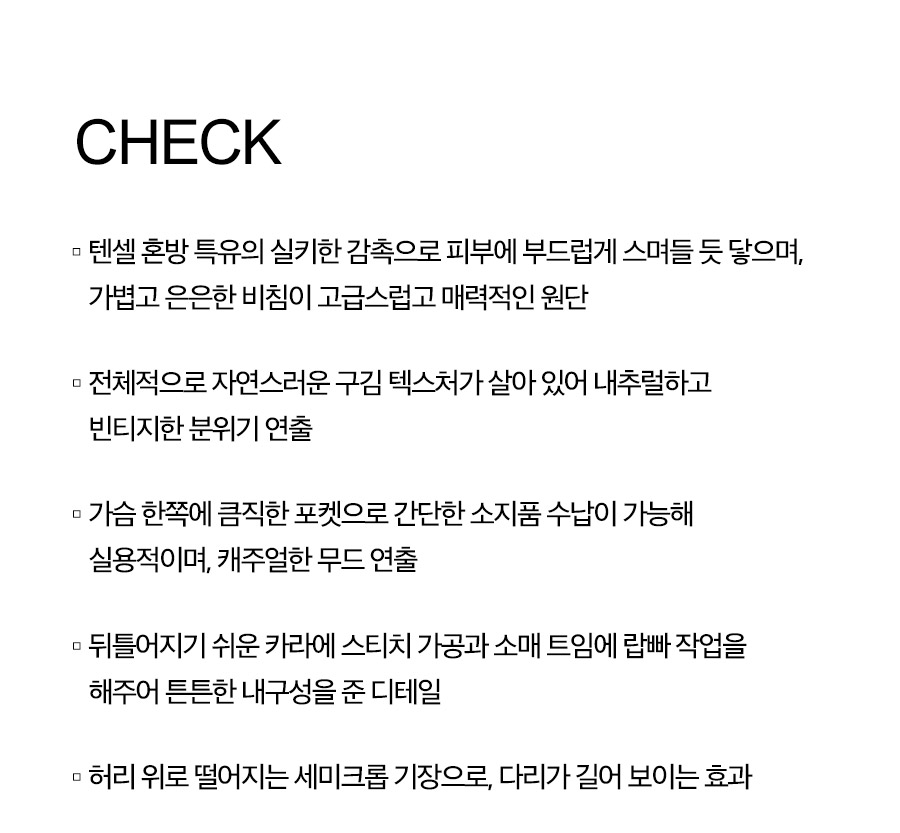 CHECK

▫ 텐셀 혼방 특유의 실키한 감촉으로 피부에 부드럽게 스며들 듯 닿으며, 가볍고 은은한 비침이 고급스럽고 매력적인 원단

▫ 전체적으로 자연스러운 구김 텍스처가 살아 있어 내추럴하고 빈티지한 분위기 연출

▫ 가슴 한쪽에 큼직한 포켓으로 간단한 소지품 수납이 가능해 실용적이며, 캐주얼한 무드 연출

▫ 뒤틀어지기 쉬운 카라에 스티치 가공과 소매 트임에 랍빠 작업을 해주어 튼튼한 내구성을 준 디테일

▫ 허리 위로 떨어지는 세미크롭 기장으로, 다리가 길어 보이는 효과